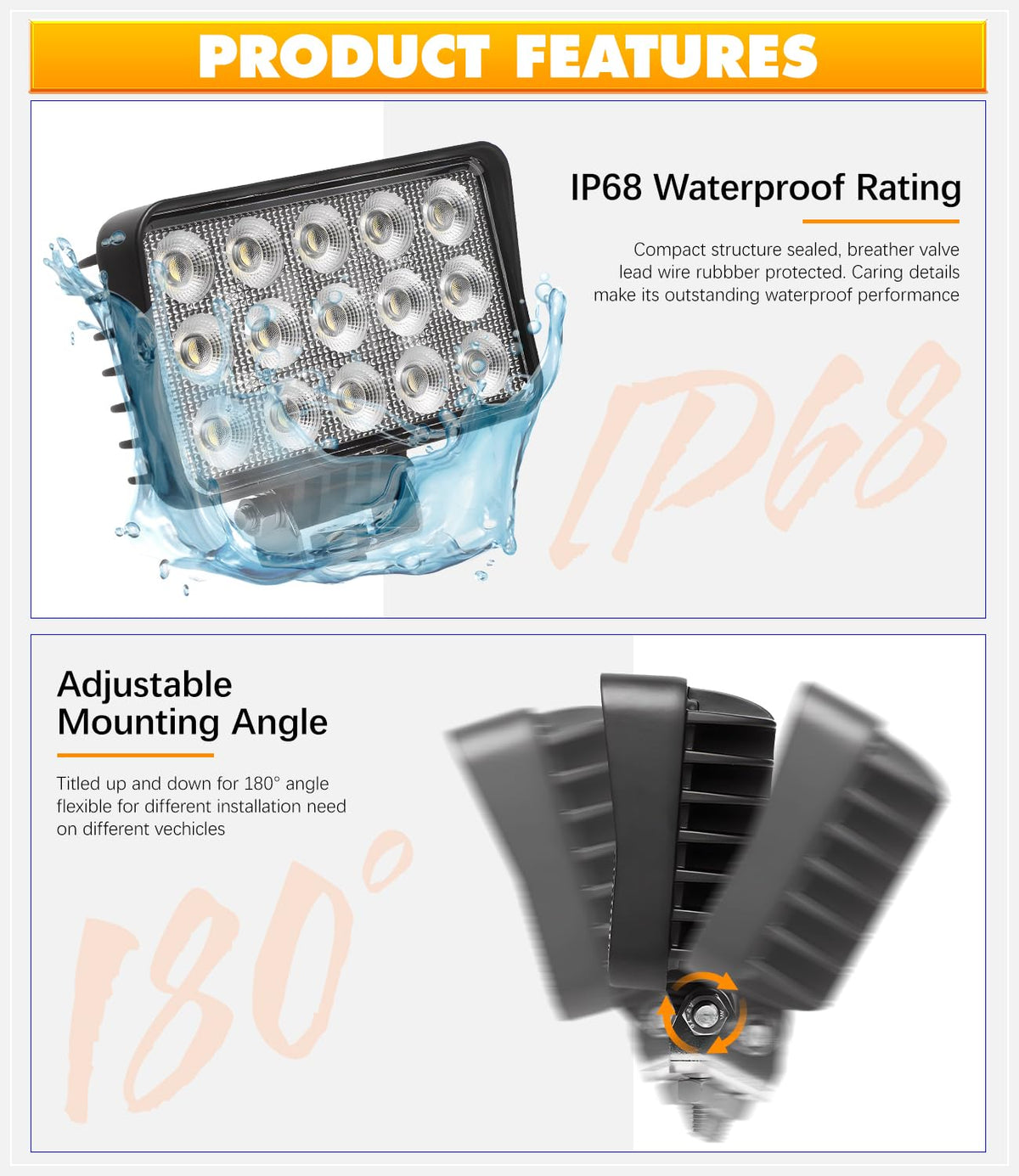 PRODUCT FEATURES

IP68 Waterproof Rating

Compact structure sealed, breather valve lead wire rubbber protected. Caring details make its outstanding waterproof performance

IP68

Adjustable
Mounting Angle

Titled up and down for 180° angle flexible for different installation need on different vechicles

180°